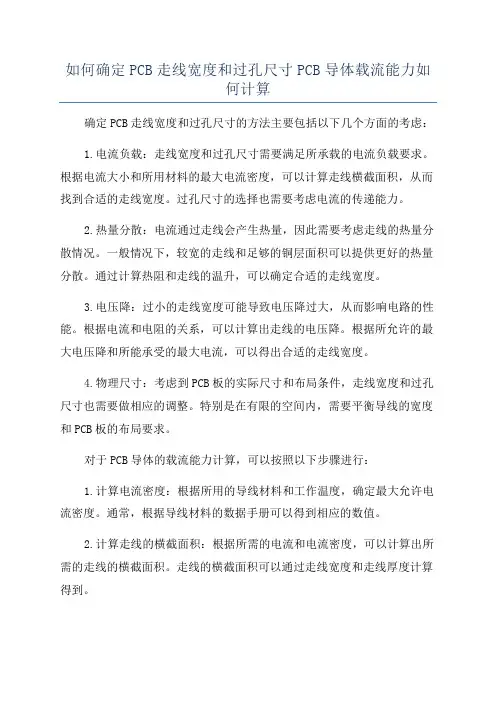 如何确定 PCB 走线宽度和过孔尺寸 PCB 导体载流能力如何计算

确定 PCB 走线宽度和过孔尺寸的方法主要包括以下几个方面的考虑：

1. 电流负载：走线宽度和过孔尺寸需要满足所承载的电流负载要求。根据电流大小和所用材料的最大电流密度，可以计算走线横截面积，从而找到合适的走线宽度。过孔尺寸的选择也需要考虑电流的传递能力。

2. 热量分散：电流通过走线会产生热量，因此需要考虑走线的热量分散情况。一般情况下，较宽的走线和足够的铜层面积可以提供更好的热量分散。通过计算热阻和走线的温升，可以确定合适的走线宽度。

3. 电压降：过小的走线宽度可能导致电压降过大，从而影响电路的性能。根据电流和电阻的关系，可以计算出走线的电压降。根据所允许的最大电压降和所能承受的最大电流，可以得出合适的走线宽度。

4. 物理尺寸：考虑到 PCB 板的实际尺寸和布局条件，走线宽度和过孔尺寸也需要做相应的调整。特别是在有限的空间内，需要平衡导线的宽度和 PCB 板的布局要求。

对于 PCB 导体的载流能力计算，可以按照以下步骤进行：

1. 计算电流密度：根据所用的导线材料和工作温度，确定最大允许电流密度。通常，根据导线材料的数据手册可以得到相应的数值。

2. 计算走线的横截面积：根据所需的电流和电流密度，可以计算出所需的走线的横截面积。走线的横截面积可以通过走线宽度和走线厚度计算得到。